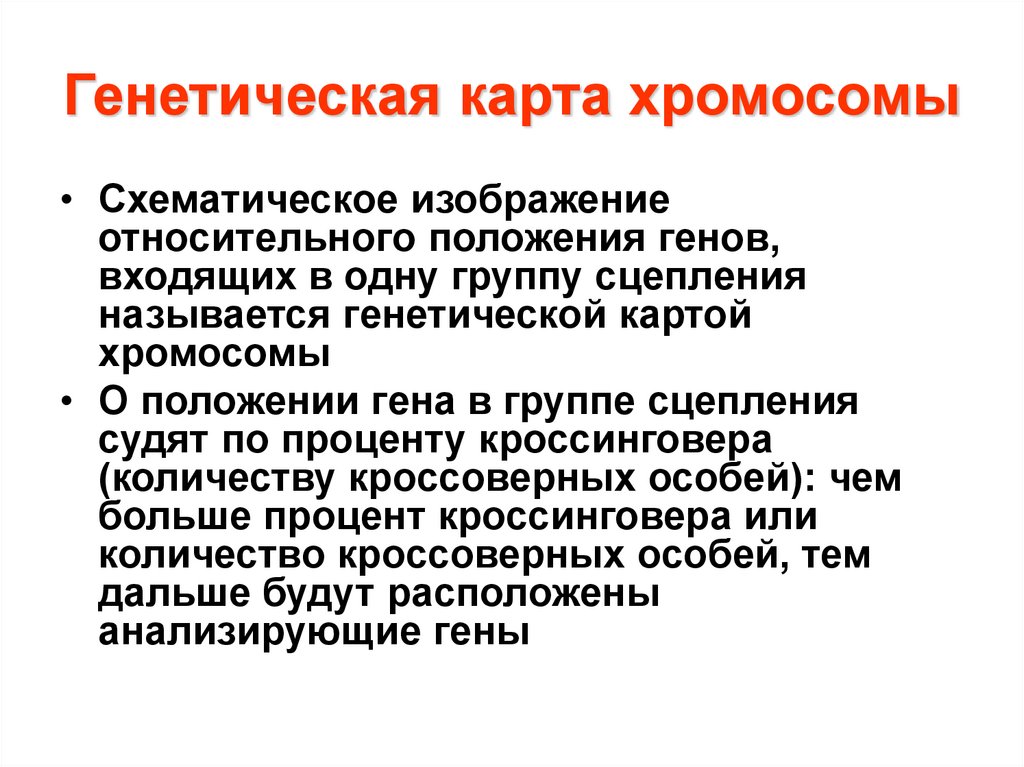 Генетическая карта хромосомы

• Схематическое изображение относительного положения генов, входящих в одну группу сцепления называется генетической картой хромосомы

• О положении гена в группе сцепления судят по проценту кроссинговера (количеству кроссоверных особей): чем больше процент кроссинговера или количество кроссоверных особей, тем дальше будут расположены анализирующие гены